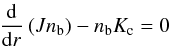 $\frac{\mathrm{d}}{\mathrm{d}r}(Jn_{\mathrm{b}}) - n_{\mathrm{b}}K_{\mathrm{c}} = 0$